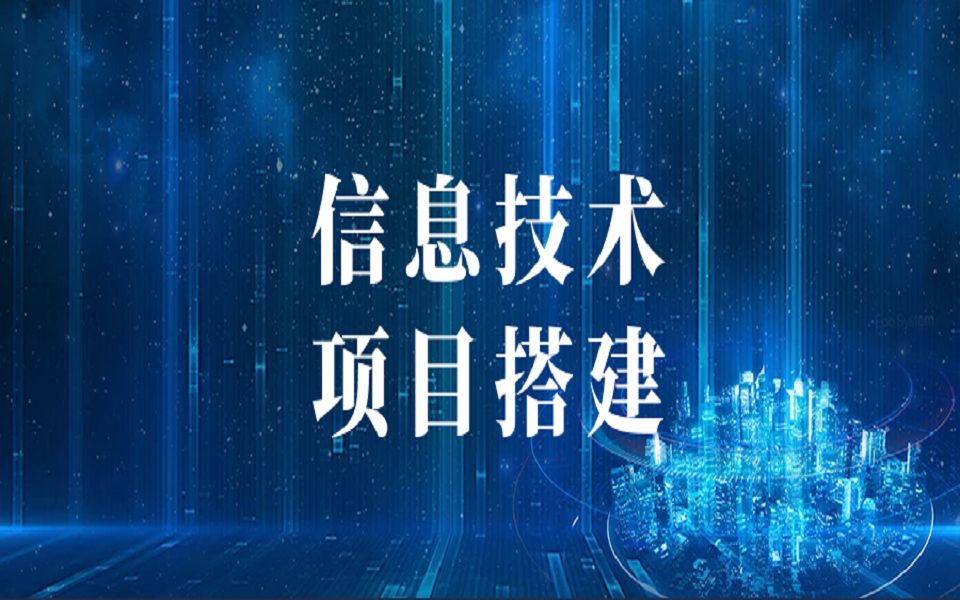 信息技术
项目搭建